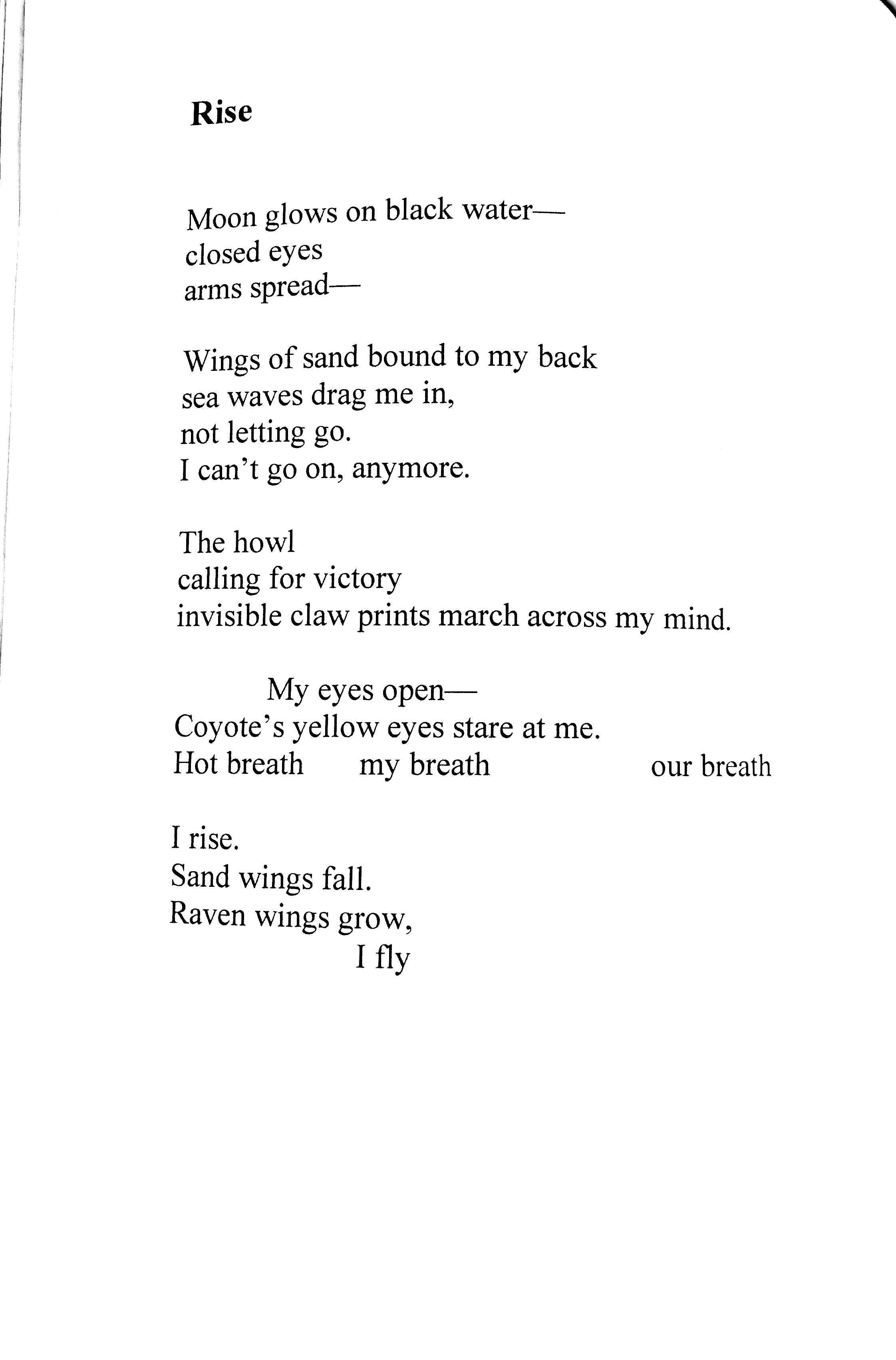 Rise

Moon glows on black water—
closed eyes
arms spread—

Wings of sand bound to my back
sea waves drag me in,
not letting go.
I can't go on, anymore.

The howl
calling for victory
invisible claw prints march across my mind.

My eyes open—
Coyote's yellow eyes stare at me.
Hot breath my breath our breath

I rise.
Sand wings fall.
Raven wings grow,
I fly